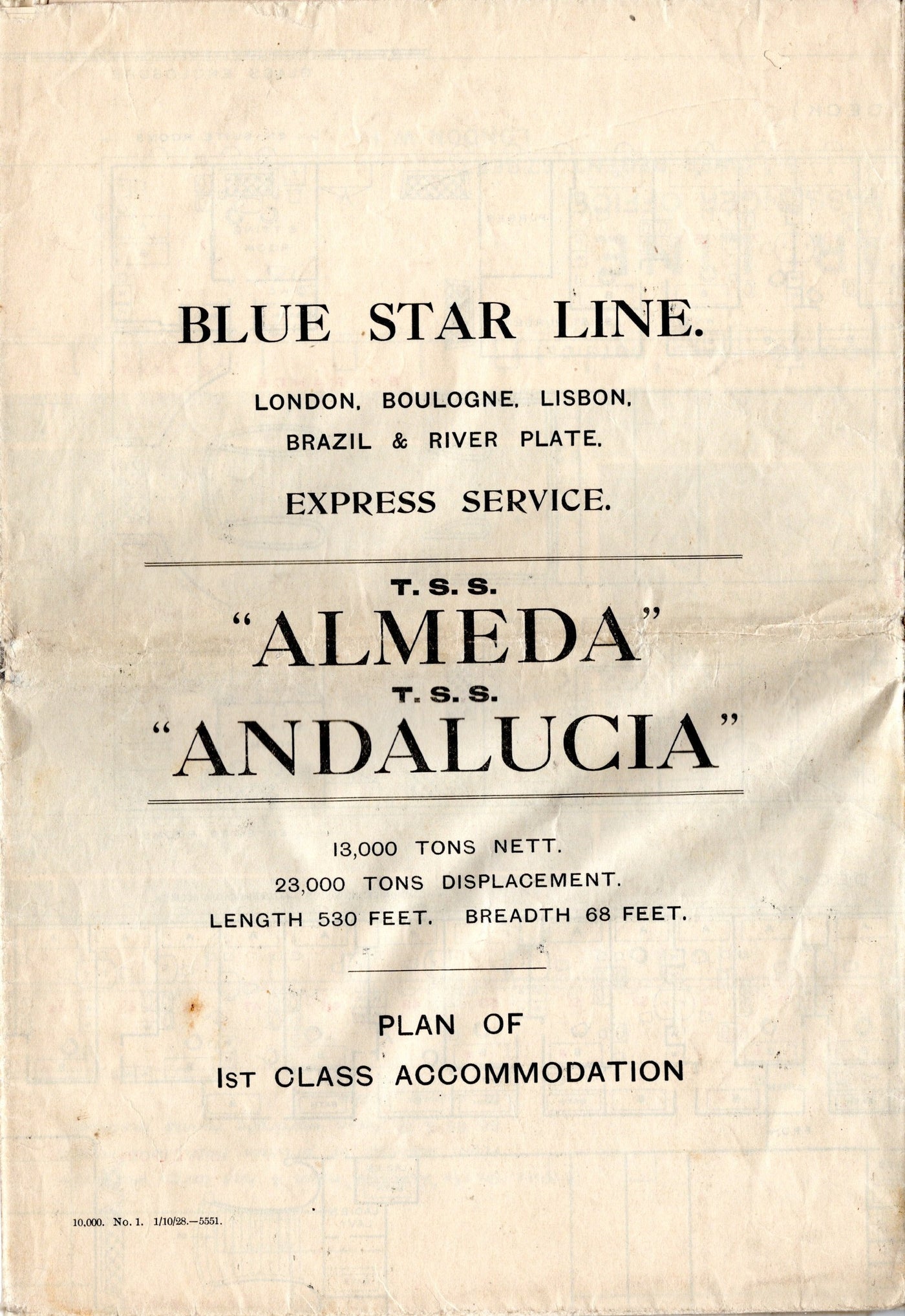 BLUE STAR LINE.

LONDON, BOULOGNE, LISBON, BRAZIL & RIVER PLATE.

EXPRESS SERVICE.

T. S. S.
"ALMEDA"
T. S. S.
"ANDALUCIA"

13,000 TONS NETT.
23,000 TONS DISPLACEMENT.
LENGTH 530 FEET. BREADTH 68 FEET.

PLAN OF
1ST CLASS ACCOMMODATION

10,000. No. 1. 1/10/28.—5551.